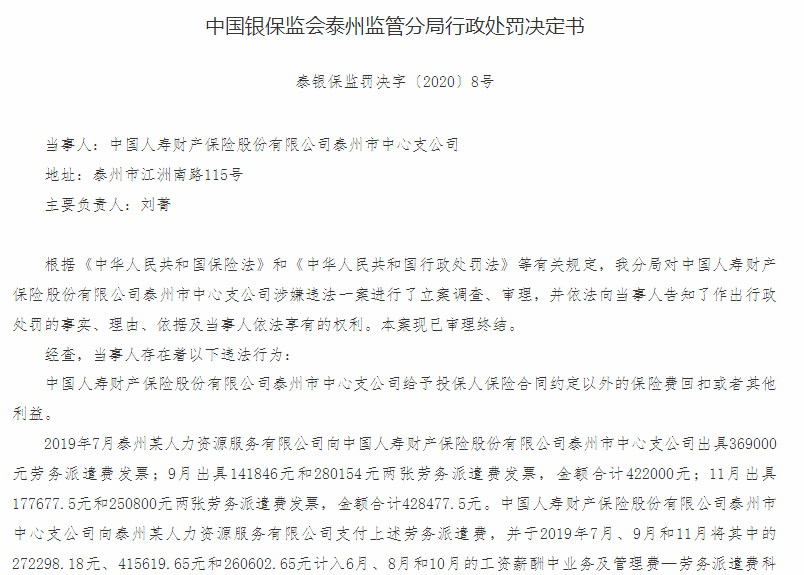 中国银保监会泰州监管分局行政处罚决定书

泰银保监罚决字〔2020〕8号

当事人：中国人寿财产保险股份有限公司泰州市中心支公司

地址：泰州市江洲南路115号

主要负责人：刘菁

根据《中华人民共和国保险法》和《中华人民共和国行政处罚法》等有关规定，我分局对中国人寿财产保险股份有限公司泰州市中心支公司涉嫌违法一案进行了立案调查、审理，并依法向当事人告知了作出行政处罚的事实、理由、依据及当事人依法享有的权利。本案现已审理终结。

经查，当事人存在着以下违法行为：

中国人寿财产保险股份有限公司泰州市中心支公司给予投保人保险合同约定以外的保险费回扣或者其他利益。

2019年7月泰州某人力资源服务有限公司向中国人寿财产保险股份有限公司泰州市中心支公司出具369000元劳务派遣费发票；9月出具141846元和280154元两张劳务派遣费发票，金额合计422000元；11月出具177677.5元和250800元两张劳务派遣费发票，金额合计428477.5元。中国人寿财产保险股份有限公司泰州市中心支公司向泰州某人力资源服务有限公司支付上述劳务派遣费，并于2019年7月、9月和11月将其中的272298.18元、415619.65元和260602.65元计入6月、8月和10月的工资薪酬中业务及管理费—劳务派遣费科